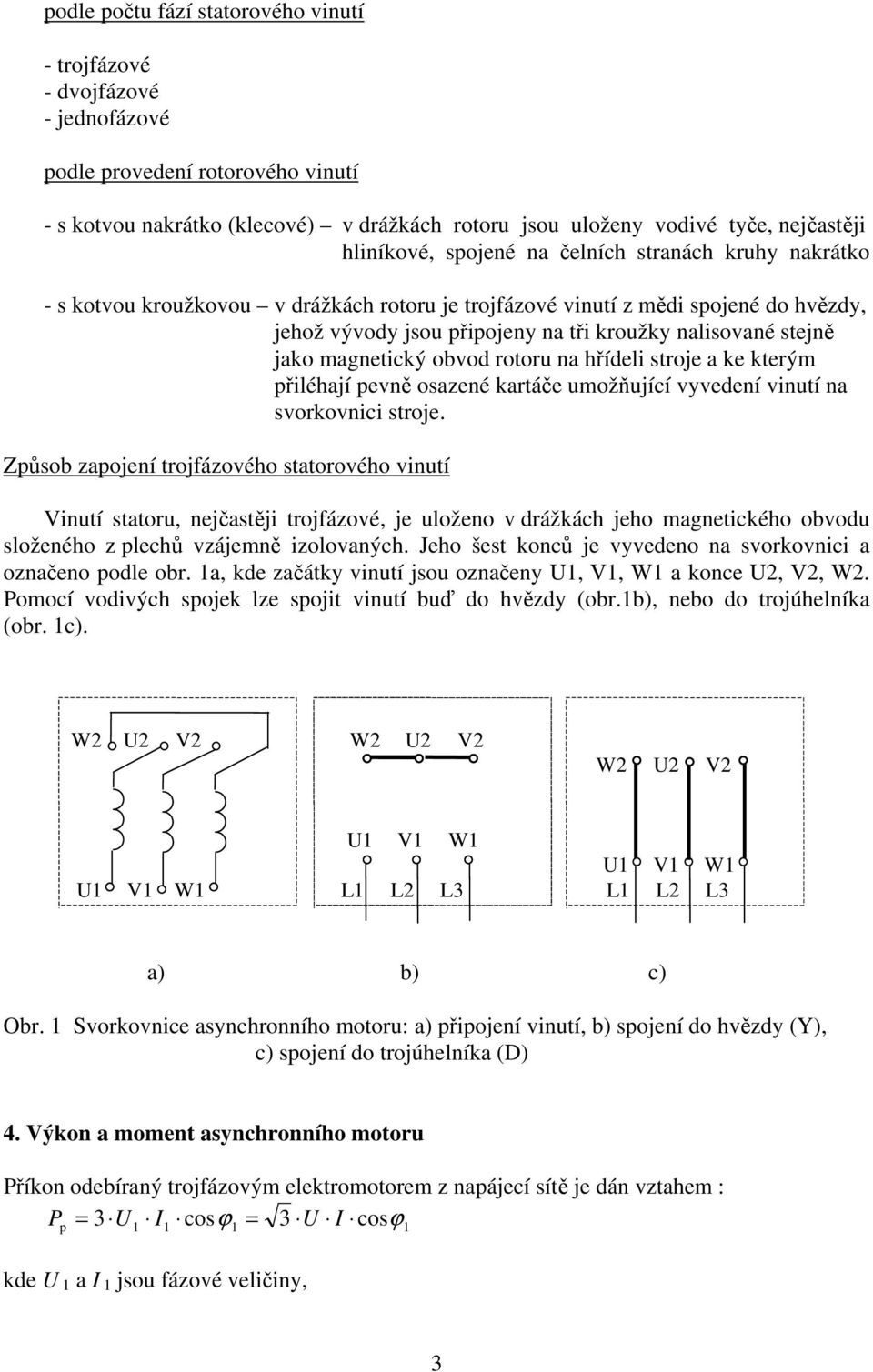 podle počtu fází statorového vinutí

- trojfázové
- dvojfázové
- jednofázové

podle provedení rotorového vinutí

- s kotvou nakrátko (klecové) – v drážkách rotoru jsou uloženy vodivé tyče, nejčastěji hliníkové, spojené na čelních stranách kruhy nakrátko

- s kotvou kroužkovou – v drážkách rotoru je trojfázové vinutí z mědi spojené do hvězdy, jehož vývody jsou připojeny na tři kroužky nalisované stejně jako magnetický obvod rotoru na hřídeli stroje a ke kterým přiléhají pevně osazené kartáče umožňující vyvedení vinutí na svorkovnici stroje.

Způsob zapojení trojfázového statorového vinutí

Vinutí statoru, nejčastěji trojfázové, je uloženo v drážkách jeho magnetického obvodu složeného z plechů vzájemně izolovaných. Jeho šest konců je vyvedeno na svorkovnici a označeno podle obr. 1a, kde začátky vinutí jsou označeny U1, V1, W1 a konce U2, V2, W2. Pomocí vodivých spojek lze spojit vinutí buď do hvězdy (obr.1b), nebo do trojúhelníka (obr. 1c).

W2 U2 V2
U1 V1 W1

W2 U2 V2
U1 V1 W1
L1 L2 L3

W2 U2 V2
U1 V1 W1
L1 L2 L3

a) b) c)

Obr. 1 Svorkovnice asynchronního motoru: a) připojení vinutí, b) spojení do hvězdy (Y), c) spojení do trojúhelníka (D)

4. Výkon a moment asynchronního motoru

Příkon odebíraný trojfázovým elektromotorem z napájecí sítě je dán vztahem :

$P_p = 3 \cdot U_1 \cdot I_1 \cdot \cos\varphi_1 = \sqrt{3} \cdot U \cdot I \cdot \cos\varphi_1$

kde $U_1$ a $I_1$ jsou fázové veličiny,

3